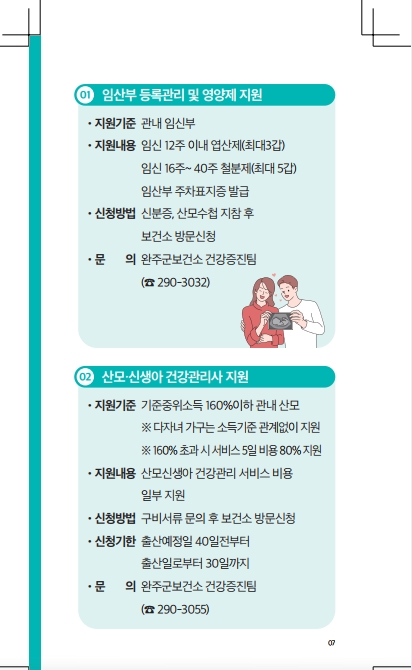 01 임산부 등록관리 및 영양제 지원

• 지원기준 관내 임신부
• 지원내용 임신 12주 이내 엽산제(최대3갑)
임신 16주~ 40주 철분제(최대 5갑)
임산부 주차표지증 발급
• 신청방법 신분증, 산모수첩 지참 후
보건소 방문신청
• 문 의 완주군보건소 건강증진팀
(☎ 290-3032)

02 산모·신생아 건강관리사 지원

• 지원기준 기준중위소득 160%이하 관내 산모
※ 다자녀 가구는 소득기준 관계없이 지원
※ 160% 초과 시 서비스 5일 비용 80% 지원
• 지원내용 산모신생아 건강관리 서비스 비용
일부 지원
• 신청방법 구비서류 문의 후 보건소 방문신청
• 신청기한 출산예정일 40일전부터
출산일로부터 30일까지
• 문 의 완주군보건소 건강증진팀
(☎ 290-3055)

07